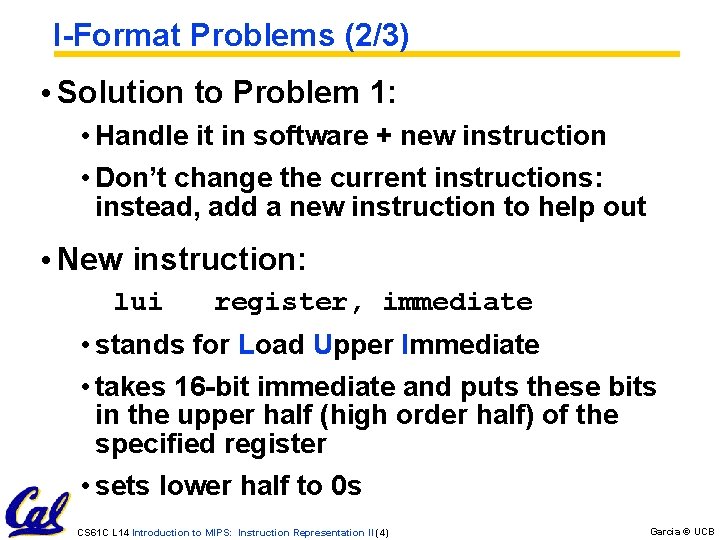 I-Format Problems (2/3)

• Solution to Problem 1:

• Handle it in software + new instruction

• Don't change the current instructions: instead, add a new instruction to help out

• New instruction:

lui register, immediate

• stands for Load Upper Immediate

• takes 16-bit immediate and puts these bits in the upper half (high order half) of the specified register

• sets lower half to 0s

Cal

CS61C L14 Introduction to MIPS: Instruction Representation II (4)

Garcia © UCB